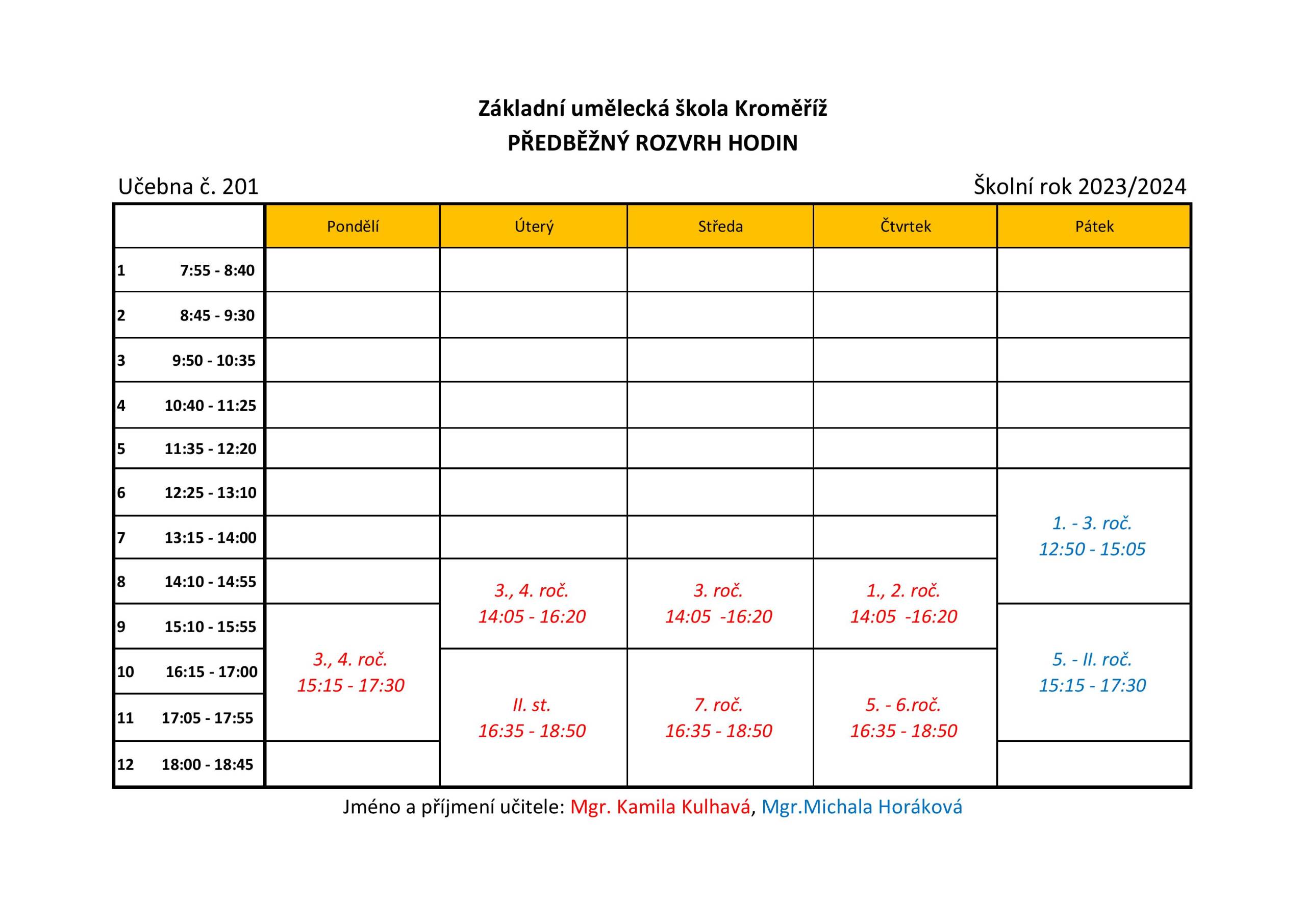 Základní umělecká škola Kroměříž
PŘEDBĚŽNÝ ROZVRH HODIN

Učebna č. 201

Školní rok 2023/2024

| | Pondělí | Úterý | Středa | Čtvrtek | Pátek |
|---|---|---|---|---|---|
| 1 7:55 - 8:40 | | | | | |
| 2 8:45 - 9:30 | | | | | |
| 3 9:50 - 10:35 | | | | | |
| 4 10:40 - 11:25 | | | | | |
| 5 11:35 - 12:20 | | | | | |
| 6 12:25 - 13:10 | | | | | 1. - 3. roč. 12:50 - 15:05 |
| 7 13:15 - 14:00 | | | | | |
| 8 14:10 - 14:55 | | 3., 4. roč. 14:05 - 16:20 | 3. roč. 14:05 -16:20 | 1., 2. roč. 14:05 -16:20 | |
| 9 15:10 - 15:55 | 3., 4. roč. 15:15 - 17:30 | | | | 5. - II. roč. 15:15 - 17:30 |
| 10 16:15 - 17:00 | | II. st. 16:35 - 18:50 | 7. roč. 16:35 - 18:50 | 5. - 6.roč. 16:35 - 18:50 | |
| 11 17:05 - 17:55 | | | | | |
| 12 18:00 - 18:45 | | | | | |

Jméno a příjmení učitele: Mgr. Kamila Kulhavá, Mgr.Michala Horáková